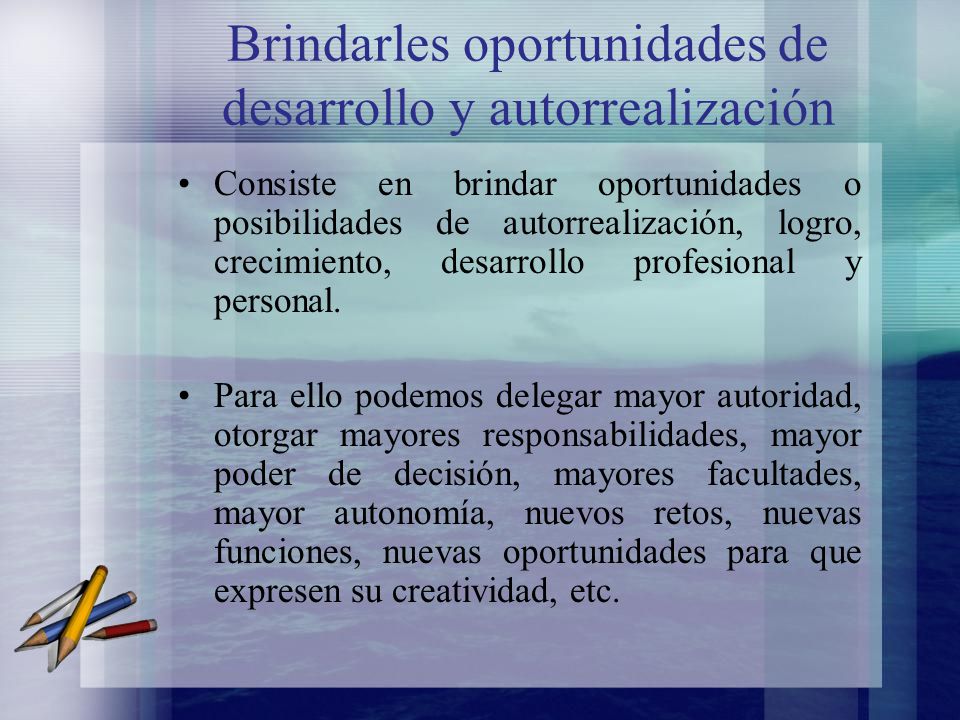 Brindarles oportunidades de desarrollo y autorrealización

• Consiste en brindar oportunidades o posibilidades de autorrealización, logro, crecimiento, desarrollo profesional y personal.

• Para ello podemos delegar mayor autoridad, otorgar mayores responsabilidades, mayor poder de decisión, mayores facultades, mayor autonomía, nuevos retos, nuevas funciones, nuevas oportunidades para que expresen su creatividad, etc.